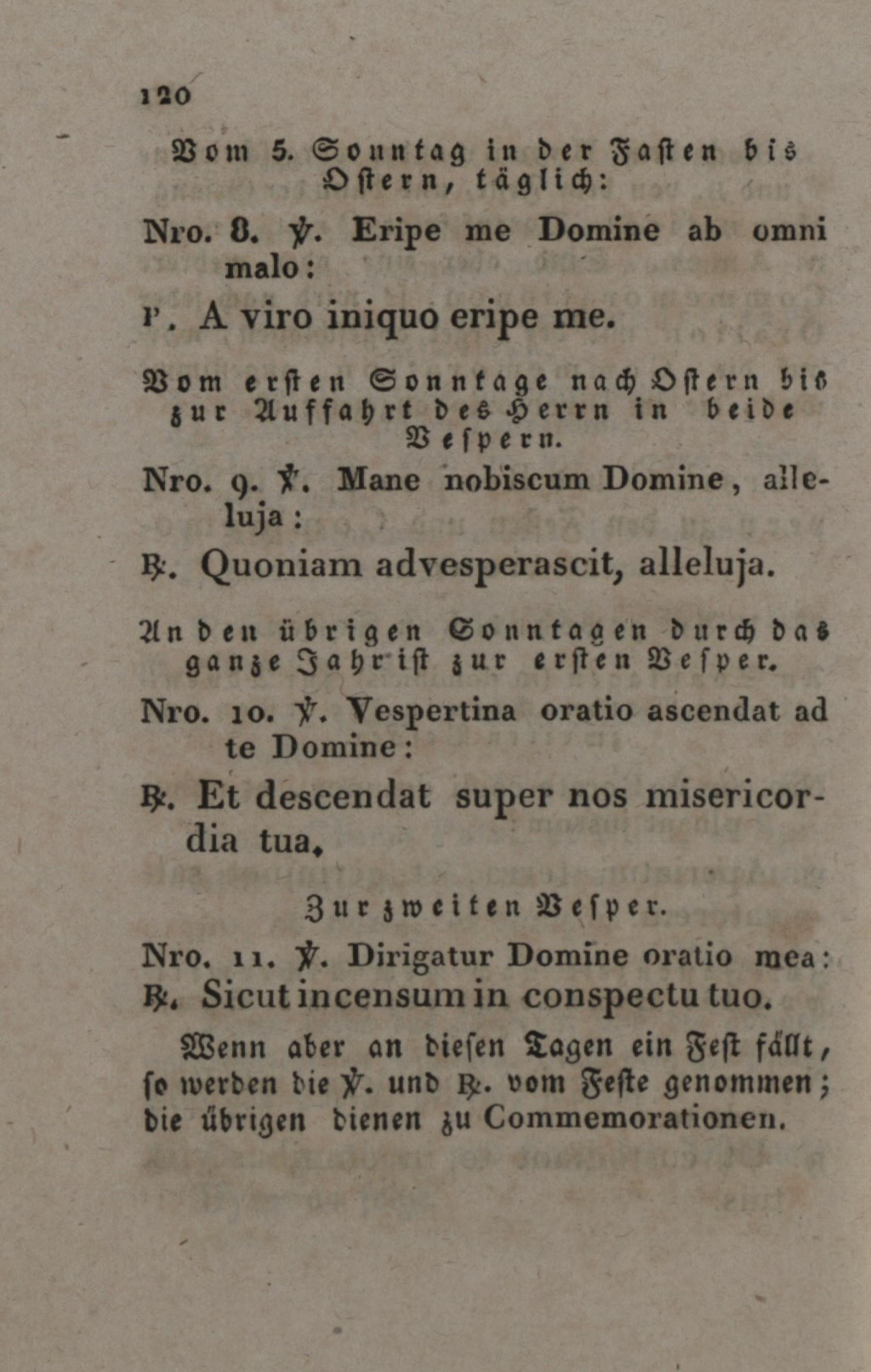 120

Vom 5. Sonntag in der Fasten bis Ostern, täglich:

Nro. 8. ℣. Eripe me Domine ab omni malo:

℟. A viro iniquo eripe me.

Vom ersten Sonntage nach Ostern bis zur Auffahrt des Herrn in beide Vespern.

Nro. 9. ℣. Mane nobiscum Domine, alleluja:

℟. Quoniam advesperascit, alleluja.

An den übrigen Sonntagen durch das ganze Jahr ist zur ersten Vesper.

Nro. 10. ℣. Vespertina oratio ascendat ad te Domine:

℟. Et descendat super nos misericordia tua.

Zur zweiten Vesper.

Nro. 11. ℣. Dirigatur Domine oratio mea:
℟. Sicut incensum in conspectu tuo.

Wenn aber an diesen Tagen ein Fest fällt, so werden die ℣. und ℟. vom Feste genommen; die übrigen dienen zu Commemorationen.